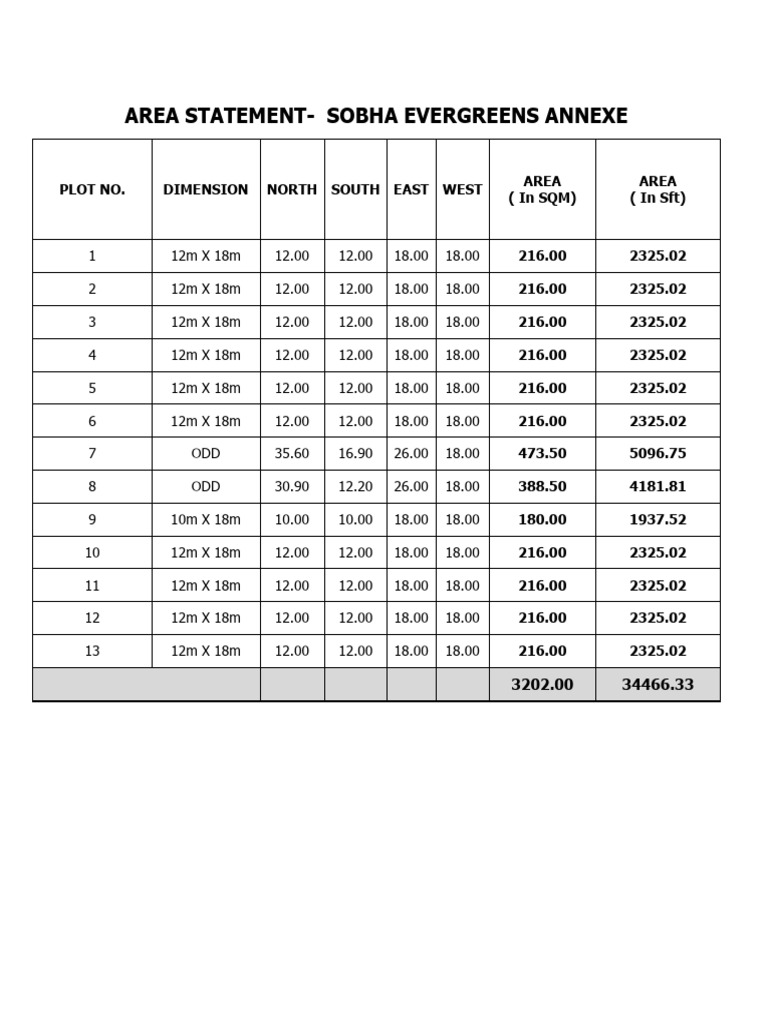 AREA STATEMENT-  SOBHA EVERGREENS ANNEXE

| PLOT NO. | DIMENSION | NORTH | SOUTH | EAST | WEST | AREA ( In SQM) | AREA ( In Sft) |
|---|---|---|---|---|---|---|---|
| 1 | 12m X 18m | 12.00 | 12.00 | 18.00 | 18.00 | 216.00 | 2325.02 |
| 2 | 12m X 18m | 12.00 | 12.00 | 18.00 | 18.00 | 216.00 | 2325.02 |
| 3 | 12m X 18m | 12.00 | 12.00 | 18.00 | 18.00 | 216.00 | 2325.02 |
| 4 | 12m X 18m | 12.00 | 12.00 | 18.00 | 18.00 | 216.00 | 2325.02 |
| 5 | 12m X 18m | 12.00 | 12.00 | 18.00 | 18.00 | 216.00 | 2325.02 |
| 6 | 12m X 18m | 12.00 | 12.00 | 18.00 | 18.00 | 216.00 | 2325.02 |
| 7 | ODD | 35.60 | 16.90 | 26.00 | 18.00 | 473.50 | 5096.75 |
| 8 | ODD | 30.90 | 12.20 | 26.00 | 18.00 | 388.50 | 4181.81 |
| 9 | 10m X 18m | 10.00 | 10.00 | 18.00 | 18.00 | 180.00 | 1937.52 |
| 10 | 12m X 18m | 12.00 | 12.00 | 18.00 | 18.00 | 216.00 | 2325.02 |
| 11 | 12m X 18m | 12.00 | 12.00 | 18.00 | 18.00 | 216.00 | 2325.02 |
| 12 | 12m X 18m | 12.00 | 12.00 | 18.00 | 18.00 | 216.00 | 2325.02 |
| 13 | 12m X 18m | 12.00 | 12.00 | 18.00 | 18.00 | 216.00 | 2325.02 |
| | | | | | | 3202.00 | 34466.33 |